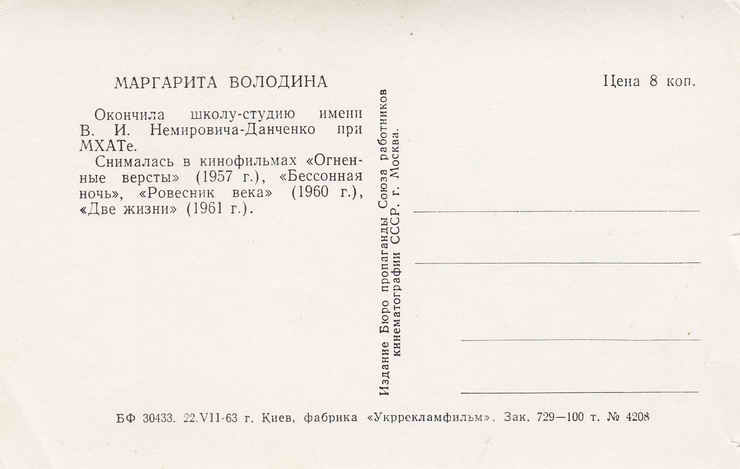 МАРГАРИТА ВОЛОДИНА

Окончила школу-студию имени В. И. Немировича-Данченко при МХАТе.

Снималась в кинофильмах «Огненные версты» (1957 г.), «Бессонная ночь», «Ровесник века» (1960 г.), «Две жизни» (1961 г.).

Издание Бюро пропаганды Союза работников кинематографии СССР. г. Москва.

Цена 8 коп.

БФ 30433. 22.VII-63 г. Киев, фабрика «Укррекламфильм». Зак. 729—100 т. № 4208